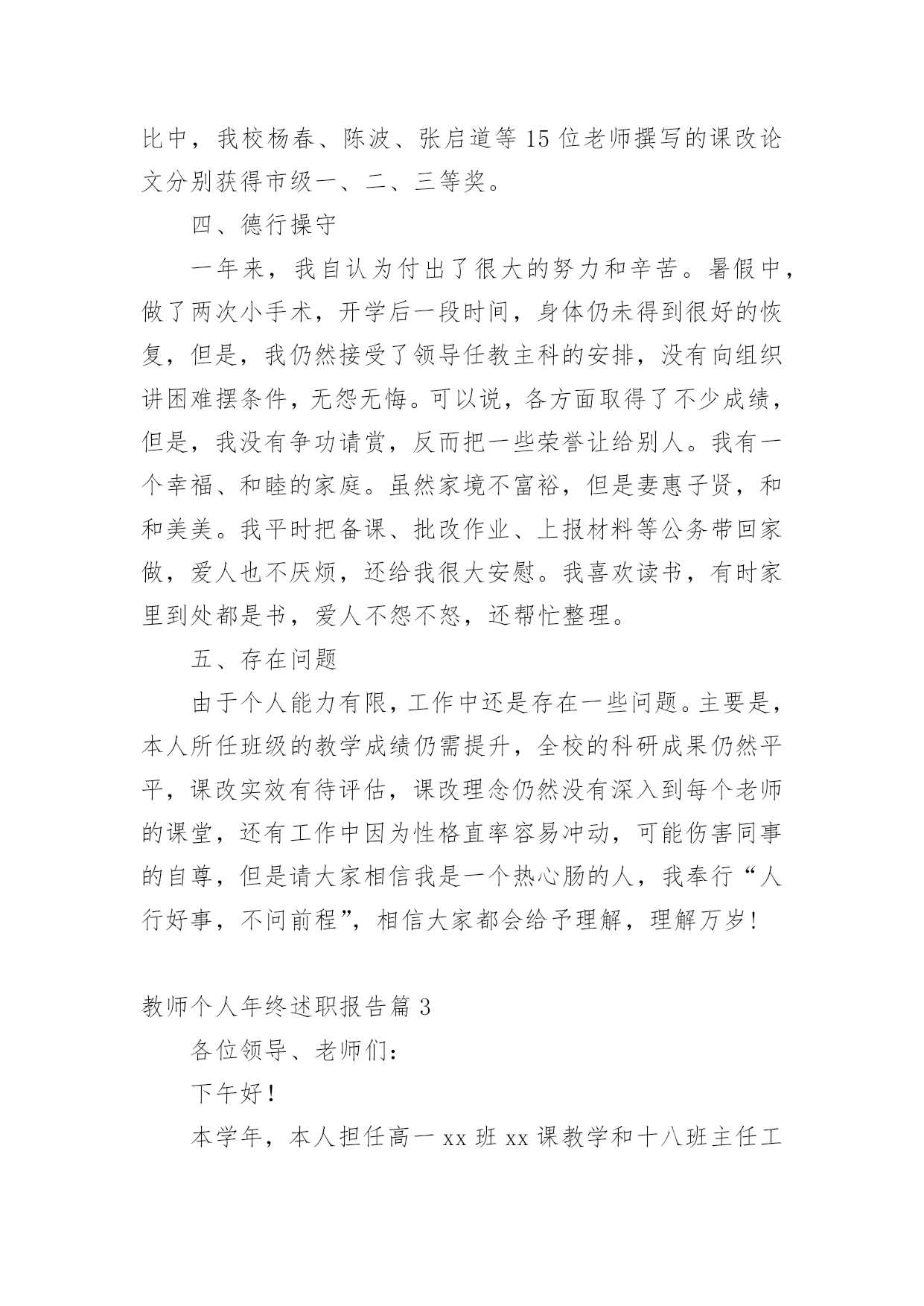 比中，我校杨春、陈波、张启道等15位老师撰写的课改论文分别获得市级一、二、三等奖。

四、德行操守

一年来，我自认为付出了很大的努力和辛苦。暑假中，做了两次小手术，开学后一段时间，身体仍未得到很好的恢复，但是，我仍然接受了领导任教主科的安排，没有向组织讲困难摆条件，无怨无悔。可以说，各方面取得了不少成绩，但是，我没有争功请赏，反而把一些荣誉让给别人。我有一个幸福、和睦的家庭。虽然家境不富裕，但是妻惠子贤，和和美美。我平时把备课、批改作业、上报材料等公务带回家做，爱人也不厌烦，还给我很大安慰。我喜欢读书，有时家里到处都是书，爱人不怨不怒，还帮忙整理。

五、存在问题

由于个人能力有限，工作中还是存在一些问题。主要是，本人所任班级的教学成绩仍需提升，全校的科研成果仍然平平，课改实效有待评估，课改理念仍然没有深入到每个老师的课堂，还有工作中因为性格直率容易冲动，可能伤害同事的自尊，但是请大家相信我是一个热心肠的人，我奉行“人行好事，不问前程”，相信大家都会给予理解，理解万岁！

教师个人年终述职报告篇3

各位领导、老师们：

下午好！

本学年，本人担任高一xx班xx课教学和十八班主任工